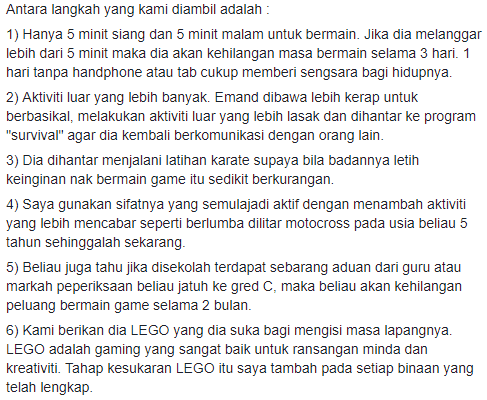 Antara langkah yang kami diambil adalah :

1) Hanya 5 minit siang dan 5 minit malam untuk bermain. Jika dia melanggar lebih dari 5 minit maka dia akan kehilangan masa bermain selama 3 hari. 1 hari tanpa handphone atau tab cukup memberi sengsara bagi hidupnya.

2) Aktiviti luar yang lebih banyak. Emand dibawa lebih kerap untuk berbasikal, melakukan aktiviti luar yang lebih lasak dan dihantar ke program "survival" agar dia kembali berkomunikasi dengan orang lain.

3) Dia dihantar menjalani latihan karate supaya bila badannya letih keinginan nak bermain game itu sedikit berkurangan.

4) Saya gunakan sifatnya yang semulajadi aktif dengan menambah aktiviti yang lebih mencabar seperti berlumba dilitar motocross pada usia beliau 5 tahun sehinggalah sekarang.

5) Beliau juga tahu jika disekolah terdapat sebarang aduan dari guru atau markah peperiksaan beliau jatuh ke gred C, maka beliau akan kehilangan peluang bermain game selama 2 bulan.

6) Kami berikan dia LEGO yang dia suka bagi mengisi masa lapangnya. LEGO adalah gaming yang sangat baik untuk ransangan minda dan kreativiti. Tahap kesukaran LEGO itu saya tambah pada setiap binaan yang telah lengkap.